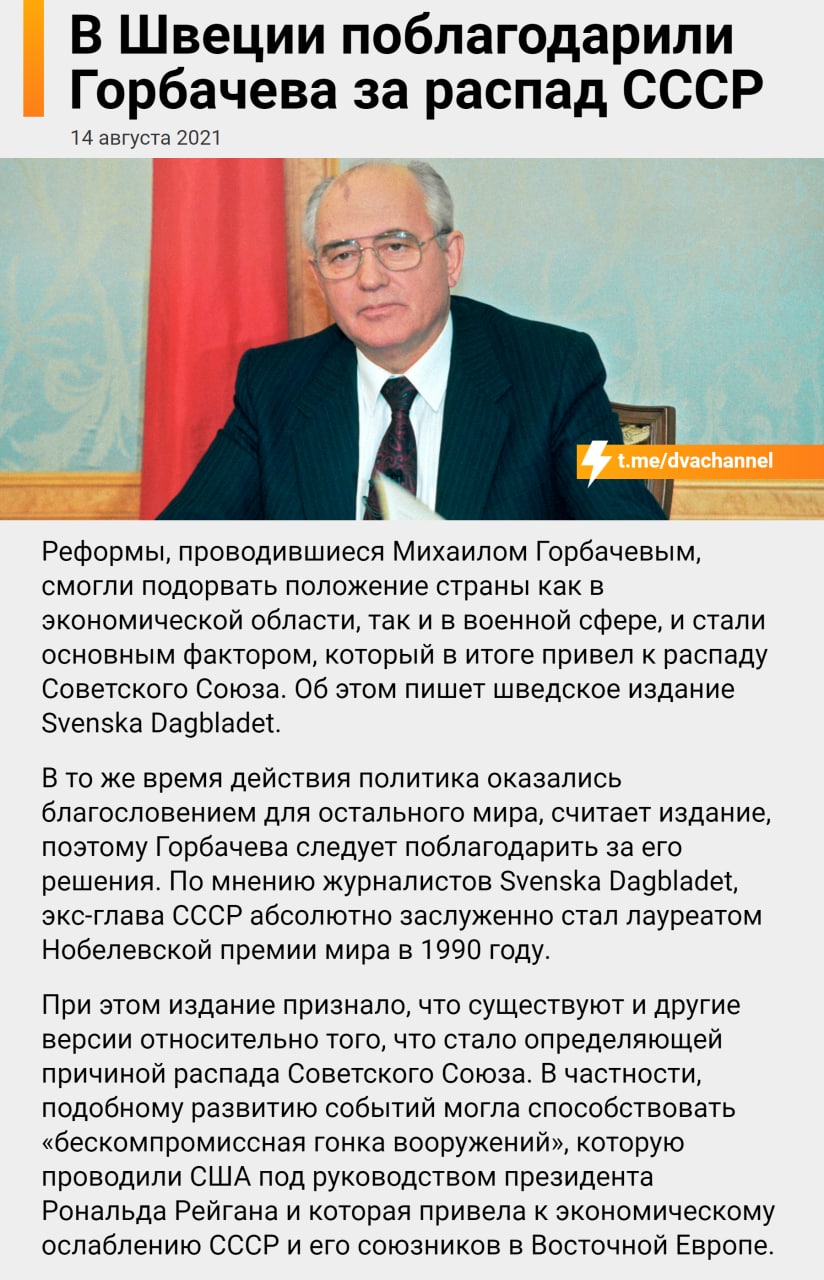 В Швеции поблагодарили Горбачева за распад СССР

14 августа 2021

t.me/dvachannel

Реформы, проводившиеся Михаилом Горбачевым, смогли подорвать положение страны как в экономической области, так и в военной сфере, и стали основным фактором, который в итоге привел к распаду Советского Союза. Об этом пишет шведское издание Svenska Dagbladet.

В то же время действия политика оказались благословением для остального мира, считает издание, поэтому Горбачева следует поблагодарить за его решения. По мнению журналистов Svenska Dagbladet, экс-глава СССР абсолютно заслуженно стал лауреатом Нобелевской премии мира в 1990 году.

При этом издание признало, что существуют и другие версии относительно того, что стало определяющей причиной распада Советского Союза. В частности, подобному развитию событий могла способствовать «бескомпромиссная гонка вооружений», которую проводили США под руководством президента Рональда Рейгана и которая привела к экономическому ослаблению СССР и его союзников в Восточной Европе.